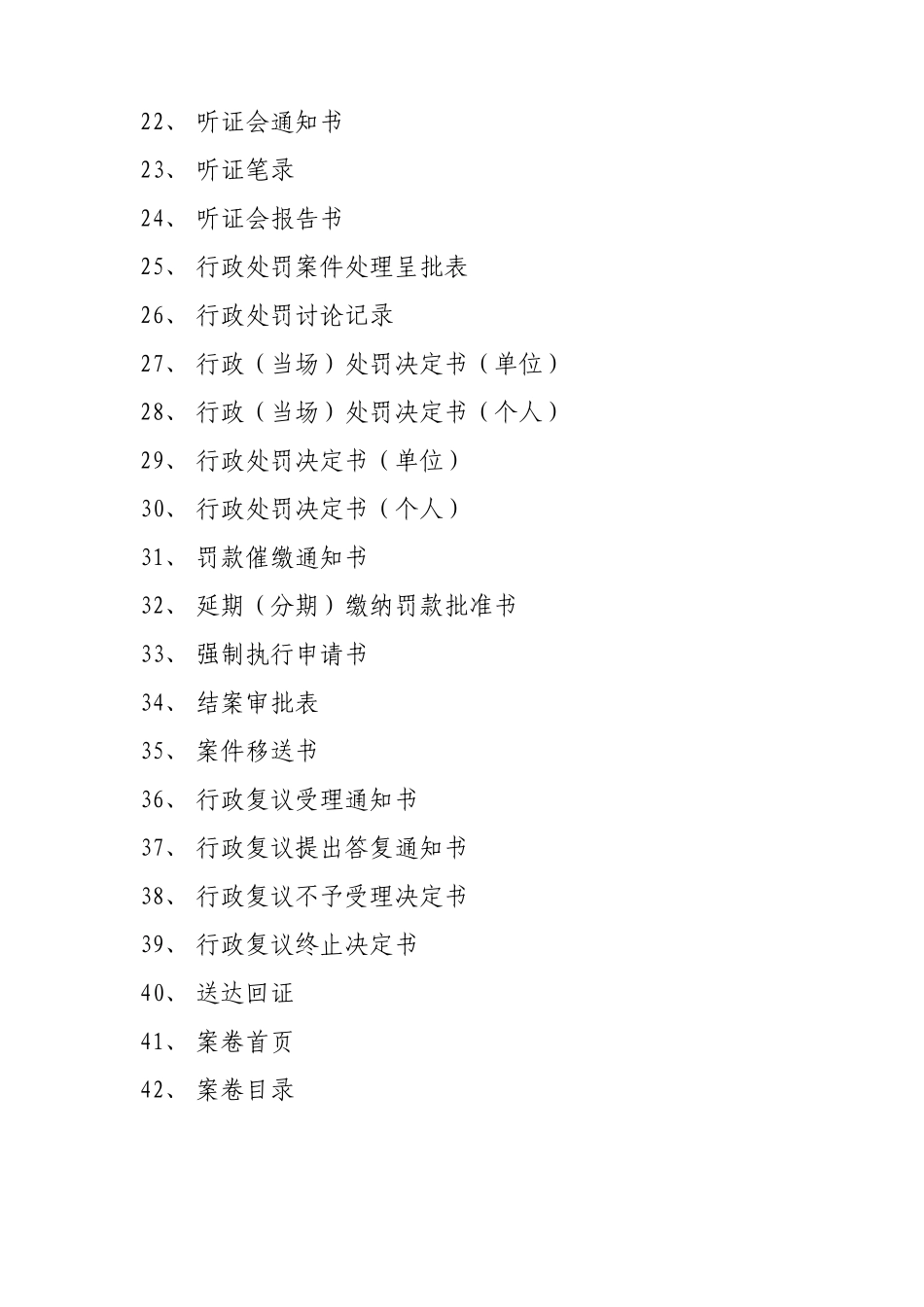 22、听证会通知书

23、听证笔录

24、听证会报告书

25、行政处罚案件处理呈批表

26、行政处罚讨论记录

27、行政（当场）处罚决定书（单位）

28、行政（当场）处罚决定书（个人）

29、行政处罚决定书（单位）

30、行政处罚决定书（个人）

31、罚款催缴通知书

32、延期（分期）缴纳罚款批准书

33、强制执行申请书

34、结案审批表

35、案件移送书

36、行政复议受理通知书

37、行政复议提出答复通知书

38、行政复议不予受理决定书

39、行政复议终止决定书

40、送达回证

41、案卷首页

42、案卷目录